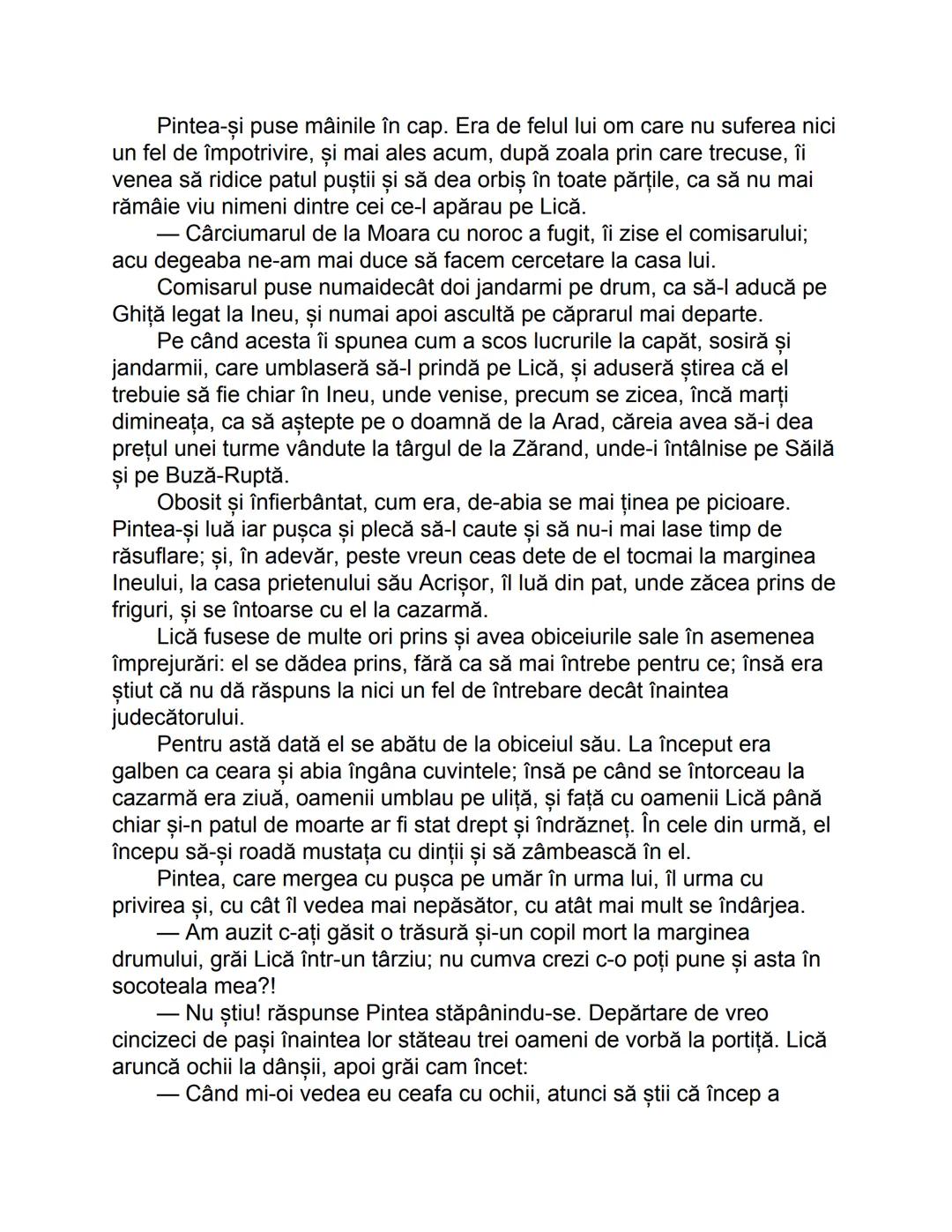 Pintea-și puse mâinile în cap. Era de felul lui om care nu suferea nici un fel de împotrivire, și mai ales acum, după zoala prin care trecuse, îi venea să ridice patul puștii și să dea orbiș în toate părțile, ca să nu mai rămâie viu nimeni dintre cei ce-l apărau pe Lică.

— Cârciumarul de la Moara cu noroc a fugit, îi zise el comisarului; acu degeaba ne-am mai duce să facem cercetare la casa lui.

Comisarul puse numaidecât doi jandarmi pe drum, ca să-l aducă pe Ghiță legat la Ineu, și numai apoi ascultă pe căprarul mai departe.

Pe când acesta îi spunea cum a scos lucrurile la capăt, sosiră și jandarmii, care umblaseră să-l prindă pe Lică, și aduseră știrea că el trebuie să fie chiar în Ineu, unde venise, precum se zicea, încă marți dimineața, ca să aștepte pe o doamnă de la Arad, căreia avea să-i dea prețul unei turme vândute la târgul de la Zărand, unde-i întâlnise pe Săilă și pe Buză-Ruptă.

Obosit și înfierbântat, cum era, de-abia se mai ținea pe picioare. Pintea-și luă iar pușca și plecă să-l caute și să nu-i mai lase timp de răsuflare; și, în adevăr, peste vreun ceas dete de el tocmai la marginea Ineului, la casa prietenului său Acrișor, îl luă din pat, unde zăcea prins de friguri, și se întoarse cu el la cazarmă.

Lică fusese de multe ori prins și avea obiceiurile sale în asemenea împrejurări: el se dădea prins, fără ca să mai întrebe pentru ce; însă era știut că nu dă răspuns la nici un fel de întrebare decât înaintea judecătorului.

Pentru astă dată el se abătu de la obiceiul său. La început era galben ca ceara și abia îngâna cuvintele; însă pe când se întorceau la cazarmă era ziuă, oamenii umblau pe uliță, și față cu oamenii Lică până chiar și-n patul de moarte ar fi stat drept și îndrăzneț. În cele din urmă, el începu să-și roadă mustața cu dinții și să zâmbească în el.

Pintea, care mergea cu pușca pe umăr în urma lui, îl urma cu privirea și, cu cât îl vedea mai nepăsător, cu atât mai mult se îndârjea.

— Am auzit c-ați găsit o trăsură și-un copil mort la marginea drumului, grăi Lică într-un târziu; nu cumva crezi c-o poți pune și asta în socoteala mea?!

— Nu știu! răspunse Pintea stăpânindu-se. Depărtare de vreo cincizeci de pași înaintea lor stăteau trei oameni de vorbă la portiță. Lică aruncă ochii la dânșii, apoi grăi cam încet:

— Când mi-oi vedea eu ceafa cu ochii, atunci să știi că încep a